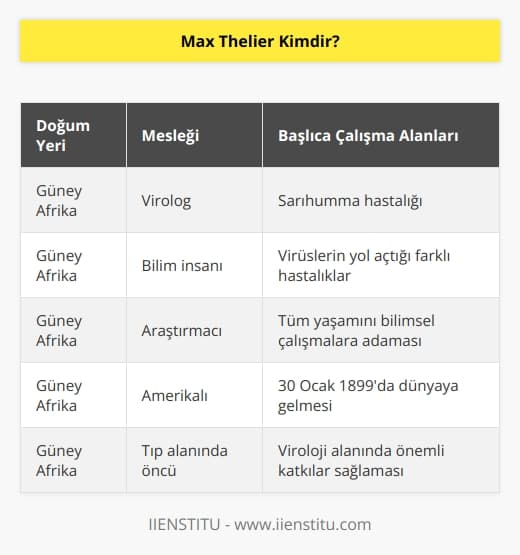 Max Thelier Kimdir?

| Doğum Yeri | Mesleği | Başlıca Çalışma Alanları |
|---|---|---|
| Güney Afrika | Virolog | Sarıhumma hastalığı |
| Güney Afrika | Bilim insanı | Virüslerin yol açtığı farklı hastalıklar |
| Güney Afrika | Araştırmacı | Tüm yaşamını bilimsel çalışmalara adaması |
| Güney Afrika | Amerikalı | 30 Ocak 1899'da dünyaya gelmesi |
| Güney Afrika | Tıp alanında öncü | Viroloji alanında önemli katkılar sağlaması |

IIENSTITU - www.iienstitu.com